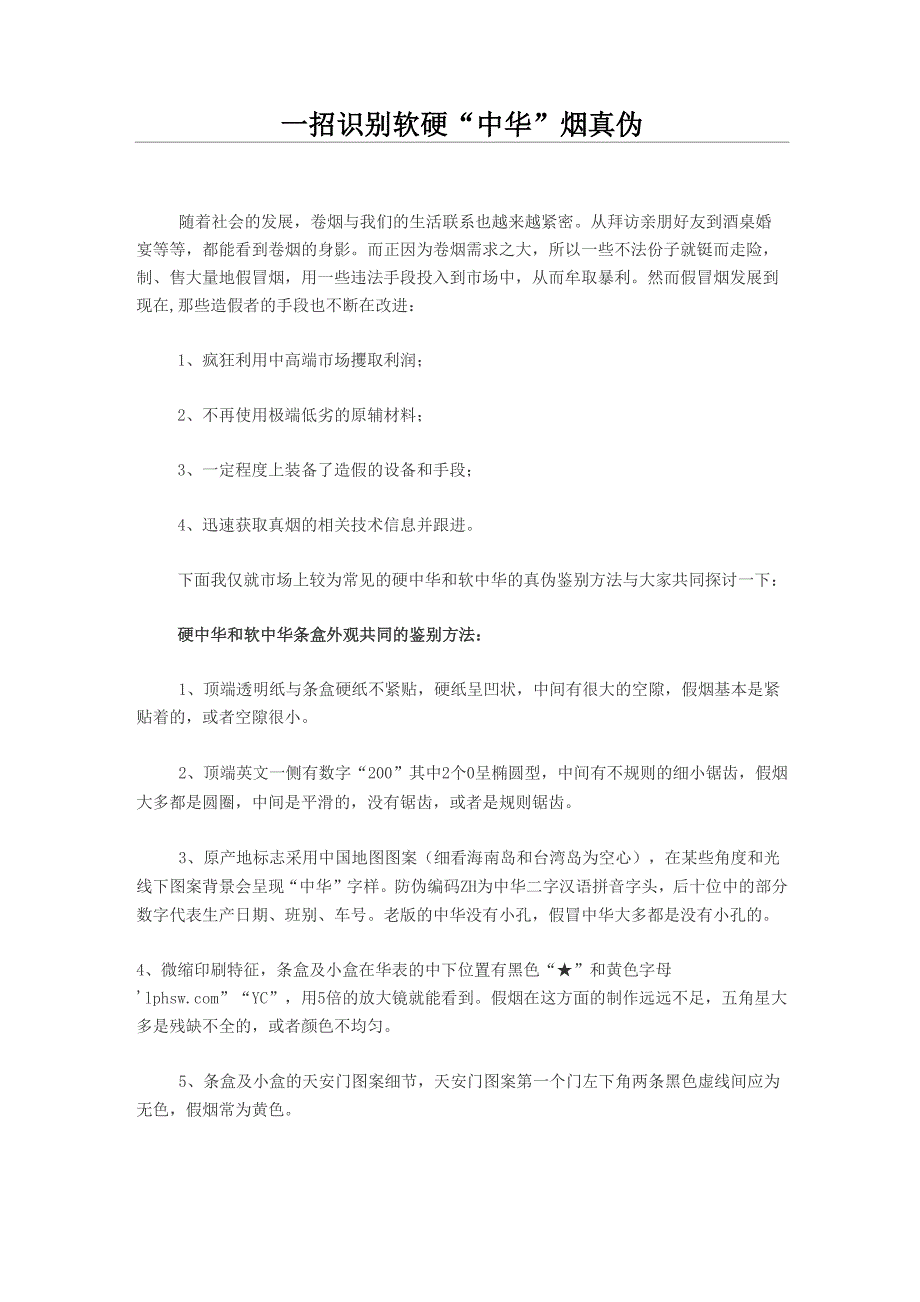 一招识别软硬“中华”烟真伪

随着社会的发展，卷烟与我们的生活联系也越来越紧密。从拜访亲朋好友到酒桌婚宴等等，都能看到卷烟的身影。而正因为卷烟需求之大，所以一些不法份子就铤而走险，制、售大量地假冒烟，用一些违法手段投入到市场中，从而牟取暴利。然而假冒烟发展到现在,那些造假者的手段也不断在改进：

1、疯狂利用中高端市场攫取利润；

2、不再使用极端低劣的原辅材料；

3、一定程度上装备了造假的设备和手段；

4、迅速获取真烟的相关技术信息并跟进。

下面我仅就市场上较为常见的硬中华和软中华的真伪鉴别方法与大家共同探讨一下：

硬中华和软中华条盒外观共同的鉴别方法：

1、顶端透明纸与条盒硬纸不紧贴，硬纸呈凹状，中间有很大的空隙，假烟基本是紧贴着的，或者空隙很小。

2、顶端英文一侧有数字“200”其中2个0呈椭圆型，中间有不规则的细小锯齿，假烟大多都是圆圈，中间是平滑的，没有锯齿，或者是规则锯齿。

3、原产地标志采用中国地图图案（细看海南岛和台湾岛为空心），在某些角度和光线下图案背景会呈现“中华”字样。防伪编码ZH为中华二字汉语拼音字头，后十位中的部分数字代表生产日期、班别、车号。老版的中华没有小孔，假冒中华大多都是没有小孔的。

4、微缩印刷特征，条盒及小盒在华表的中下位置有黑色“★”和黄色字母’lphsw.com”“YC”，用5倍的放大镜就能看到。假烟在这方面的制作远远不足，五角星大多是残缺不全的，或者颜色不均匀。

5、条盒及小盒的天安门图案细节，天安门图案第一个门左下角两条黑色虚线间应为无色，假烟常为黄色。